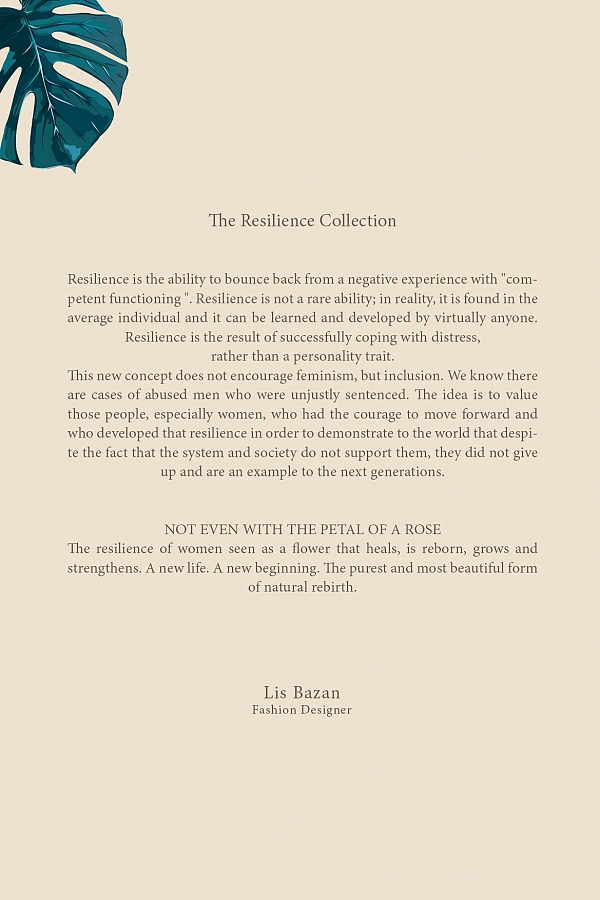 The Resilience Collection

Resilience is the ability to bounce back from a negative experience with "competent functioning ". Resilience is not a rare ability; in reality, it is found in the average individual and it can be learned and developed by virtually anyone. Resilience is the result of successfully coping with distress, rather than a personality trait.
This new concept does not encourage feminism, but inclusion. We know there are cases of abused men who were unjustly sentenced. The idea is to value those people, especially women, who had the courage to move forward and who developed that resilience in order to demonstrate to the world that despite the fact that the system and society do not support them, they did not give up and are an example to the next generations.

NOT EVEN WITH THE PETAL OF A ROSE
The resilience of women seen as a flower that heals, is reborn, grows and strengthens. A new life. A new beginning. The purest and most beautiful form of natural rebirth.

Lis Bazan
Fashion Designer